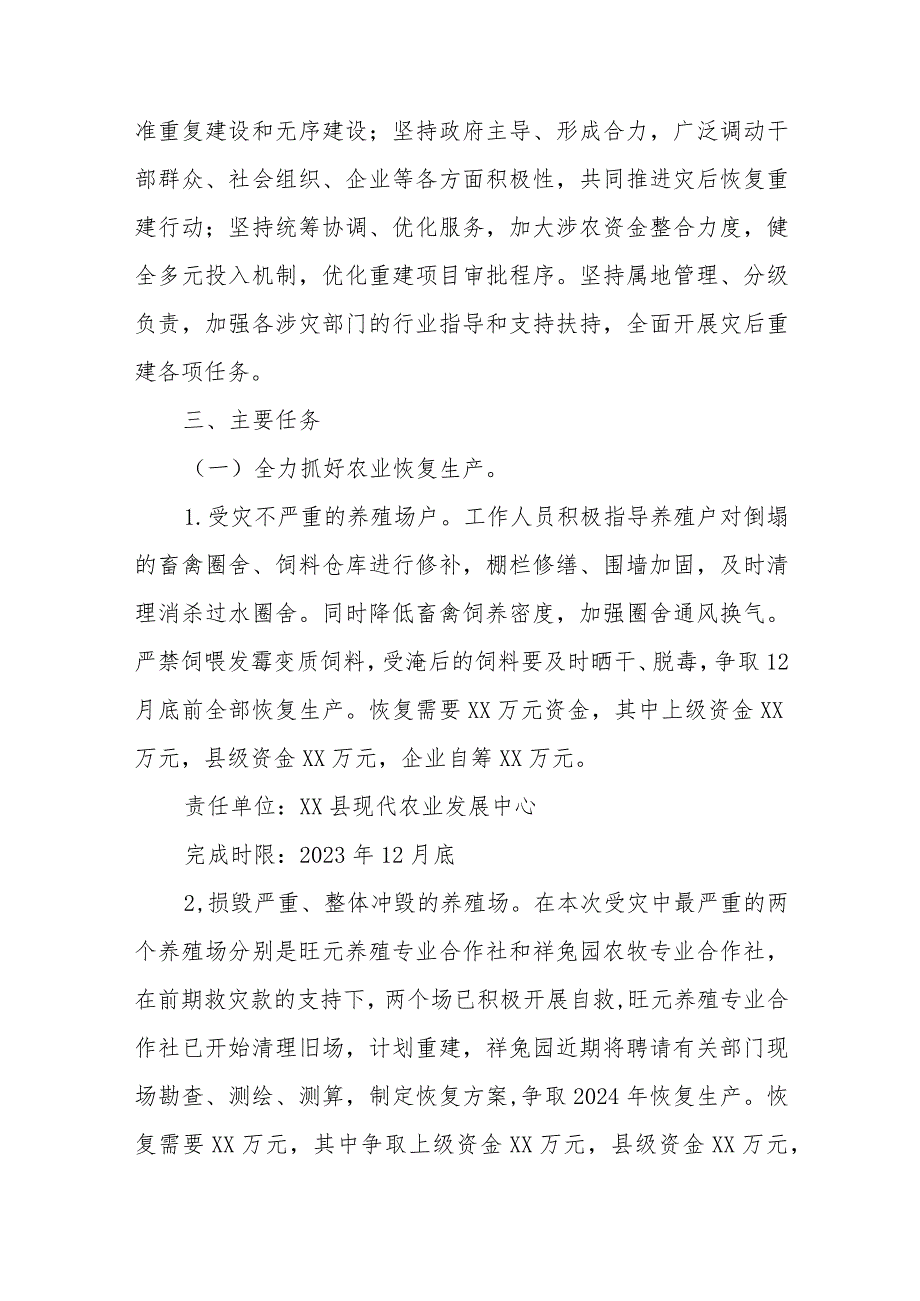 准重复建设和无序建设；坚持政府主导、形成合力，广泛调动干部群众、社会组织、企业等各方面积极性，共同推进灾后恢复重建行动；坚持统筹协调、优化服务，加大涉农资金整合力度，健全多元投入机制，优化重建项目审批程序。坚持属地管理、分级负责，加强各涉灾部门的行业指导和支持扶持，全面开展灾后重建各项任务。

三、主要任务

（一）全力抓好农业恢复生产。

1.受灾不严重的养殖场户。工作人员积极指导养殖户对倒塌的畜禽圈舍、饲料仓库进行修补，棚栏修缮、围墙加固，及时清理消杀过水圈舍。同时降低畜禽饲养密度，加强圈舍通风换气。严禁饲喂发霉变质饲料，受淹后的饲料要及时晒干、脱毒，争取12月底前全部恢复生产。恢复需要XX万元资金，其中上级资金XX万元，县级资金XX万元，企业自筹XX万元。

责任单位：XX县现代农业发展中心

完成时限：2023年12月底

2,损毁严重、整体冲毁的养殖场。在本次受灾中最严重的两个养殖场分别是旺元养殖专业合作社和祥兔园农牧专业合作社，在前期救灾款的支持下，两个场已积极开展自救,旺元养殖专业合作社已开始清理旧场，计划重建，祥兔园近期将聘请有关部门现场勘查、测绘、测算，制定恢复方案,争取2024年恢复生产。恢复需要XX万元，其中争取上级资金XX万元，县级资金XX万元，